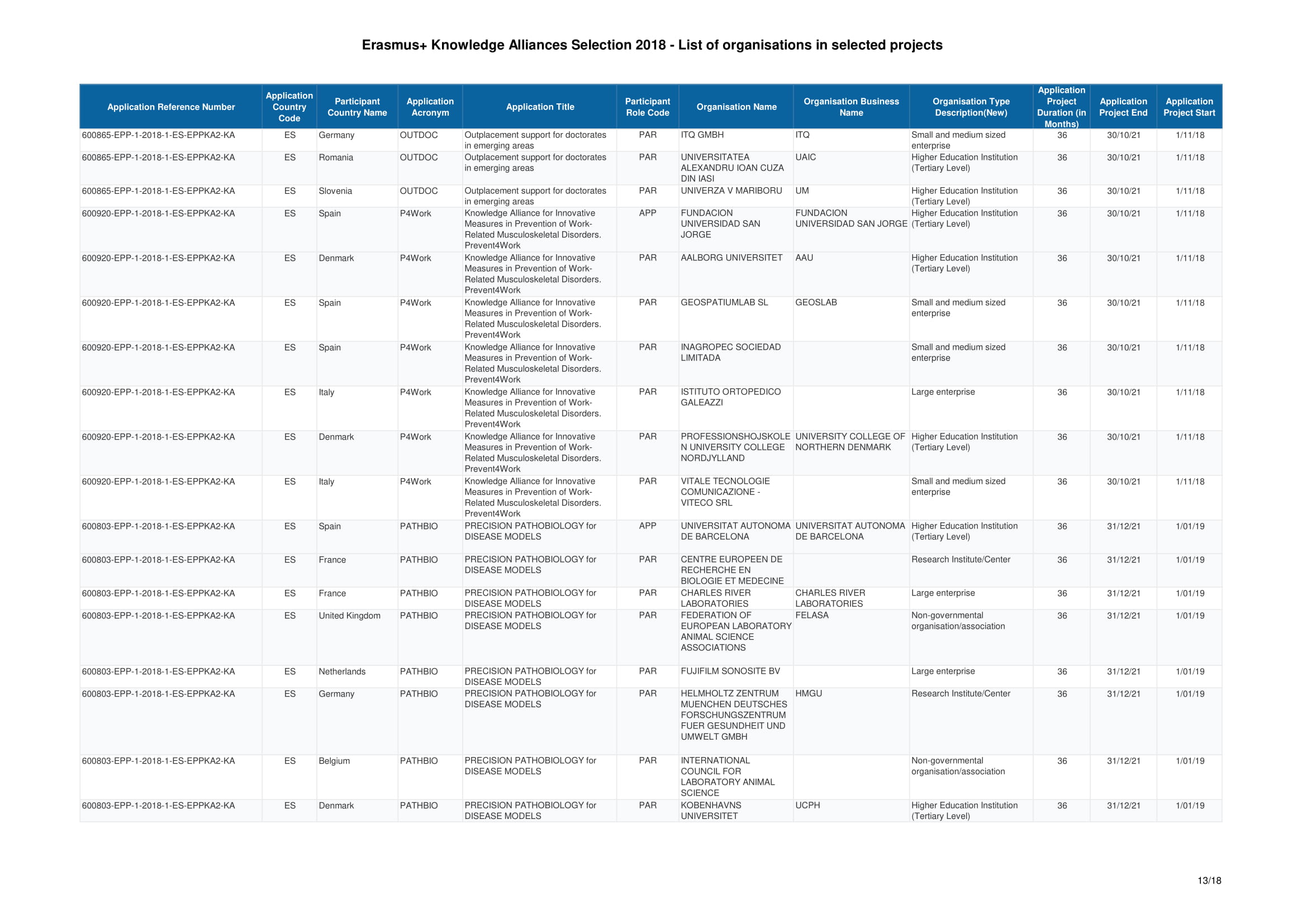 Erasmus+ Knowledge Alliances Selection 2018 - List of organisations in selected projects

| Application Reference Number | Application Country Code | Participant Country Name | Application Acronym | Application Title | Participant Role Code | Organisation Name | Organisation Business Name | Organisation Type Description(New) | Application Project Duration (in Months) | Application Project End | Application Project Start |
|---|---|---|---|---|---|---|---|---|---|---|---|
| 600865-EPP-1-2018-1-ES-EPPKA2-KA | ES | Germany | OUTDOC | Outplacement support for doctorates in emerging areas | PAR | ITQ GMBH | ITQ | Small and medium sized enterprise | 36 | 30/10/21 | 1/11/18 |
| 600865-EPP-1-2018-1-ES-EPPKA2-KA | ES | Romania | OUTDOC | Outplacement support for doctorates in emerging areas | PAR | UNIVERSITATEA ALEXANDRU IOAN CUZA DIN IASI | UAIC | Higher Education Institution (Tertiary Level) | 36 | 30/10/21 | 1/11/18 |
| 600865-EPP-1-2018-1-ES-EPPKA2-KA | ES | Slovenia | OUTDOC | Outplacement support for doctorates in emerging areas | PAR | UNIVERZA V MARIBORU | UM | Higher Education Institution (Tertiary Level) | 36 | 30/10/21 | 1/11/18 |
| 600920-EPP-1-2018-1-ES-EPPKA2-KA | ES | Spain | P4Work | Knowledge Alliance for Innovative Measures in Prevention of Work-Related Musculoskeletal Disorders. Prevent4Work | APP | FUNDACION UNIVERSIDAD SAN JORGE | FUNDACION UNIVERSIDAD SAN JORGE | Higher Education Institution (Tertiary Level) | 36 | 30/10/21 | 1/11/18 |
| 600920-EPP-1-2018-1-ES-EPPKA2-KA | ES | Denmark | P4Work | Knowledge Alliance for Innovative Measures in Prevention of Work-Related Musculoskeletal Disorders. Prevent4Work | PAR | AALBORG UNIVERSITET | AAU | Higher Education Institution (Tertiary Level) | 36 | 30/10/21 | 1/11/18 |
| 600920-EPP-1-2018-1-ES-EPPKA2-KA | ES | Spain | P4Work | Knowledge Alliance for Innovative Measures in Prevention of Work-Related Musculoskeletal Disorders. Prevent4Work | PAR | GEOSPATIUMLAB SL | GEOSLAB | Small and medium sized enterprise | 36 | 30/10/21 | 1/11/18 |
| 600920-EPP-1-2018-1-ES-EPPKA2-KA | ES | Spain | P4Work | Knowledge Alliance for Innovative Measures in Prevention of Work-Related Musculoskeletal Disorders. Prevent4Work | PAR | INAGROPEC SOCIEDAD LIMITADA | | Small and medium sized enterprise | 36 | 30/10/21 | 1/11/18 |
| 600920-EPP-1-2018-1-ES-EPPKA2-KA | ES | Italy | P4Work | Knowledge Alliance for Innovative Measures in Prevention of Work-Related Musculoskeletal Disorders. Prevent4Work | PAR | ISTITUTO ORTOPEDICO GALEAZZI | | Large enterprise | 36 | 30/10/21 | 1/11/18 |
| 600920-EPP-1-2018-1-ES-EPPKA2-KA | ES | Denmark | P4Work | Knowledge Alliance for Innovative Measures in Prevention of Work-Related Musculoskeletal Disorders. Prevent4Work | PAR | PROFESSIONSHOJSKOLEN UNIVERSITY COLLEGE NORDJYLLAND | UNIVERSITY COLLEGE OF NORTHERN DENMARK | Higher Education Institution (Tertiary Level) | 36 | 30/10/21 | 1/11/18 |
| 600920-EPP-1-2018-1-ES-EPPKA2-KA | ES | Italy | P4Work | Knowledge Alliance for Innovative Measures in Prevention of Work-Related Musculoskeletal Disorders. Prevent4Work | PAR | VITALE TECNOLOGIE COMUNICAZIONE - VITECO SRL | | Small and medium sized enterprise | 36 | 30/10/21 | 1/11/18 |
| 600803-EPP-1-2018-1-ES-EPPKA2-KA | ES | Spain | PATHBIO | PRECISION PATHOBIOLOGY for DISEASE MODELS | APP | UNIVERSITAT AUTONOMA DE BARCELONA | UNIVERSITAT AUTONOMA DE BARCELONA | Higher Education Institution (Tertiary Level) | 36 | 31/12/21 | 1/01/19 |
| 600803-EPP-1-2018-1-ES-EPPKA2-KA | ES | France | PATHBIO | PRECISION PATHOBIOLOGY for DISEASE MODELS | PAR | CENTRE EUROPEEN DE RECHERCHE EN BIOLOGIE ET MEDECINE | | Research Institute/Center | 36 | 31/12/21 | 1/01/19 |
| 600803-EPP-1-2018-1-ES-EPPKA2-KA | ES | France | PATHBIO | PRECISION PATHOBIOLOGY for DISEASE MODELS | PAR | CHARLES RIVER LABORATORIES | CHARLES RIVER LABORATORIES | Large enterprise | 36 | 31/12/21 | 1/01/19 |
| 600803-EPP-1-2018-1-ES-EPPKA2-KA | ES | United Kingdom | PATHBIO | PRECISION PATHOBIOLOGY for DISEASE MODELS | PAR | FEDERATION OF EUROPEAN LABORATORY ANIMAL SCIENCE ASSOCIATIONS | FELASA | Non-governmental organisation/association | 36 | 31/12/21 | 1/01/19 |
| 600803-EPP-1-2018-1-ES-EPPKA2-KA | ES | Netherlands | PATHBIO | PRECISION PATHOBIOLOGY for DISEASE MODELS | PAR | FUJIFILM SONOSITE BV | | Large enterprise | 36 | 31/12/21 | 1/01/19 |
| 600803-EPP-1-2018-1-ES-EPPKA2-KA | ES | Germany | PATHBIO | PRECISION PATHOBIOLOGY for DISEASE MODELS | PAR | HELMHOLTZ ZENTRUM MUENCHEN DEUTSCHES FORSCHUNGSZENTRUM FUER GESUNDHEIT UND UMWELT GMBH | HMGU | Research Institute/Center | 36 | 31/12/21 | 1/01/19 |
| 600803-EPP-1-2018-1-ES-EPPKA2-KA | ES | Belgium | PATHBIO | PRECISION PATHOBIOLOGY for DISEASE MODELS | PAR | INTERNATIONAL COUNCIL FOR LABORATORY ANIMAL SCIENCE | | Non-governmental organisation/association | 36 | 31/12/21 | 1/01/19 |
| 600803-EPP-1-2018-1-ES-EPPKA2-KA | ES | Denmark | PATHBIO | PRECISION PATHOBIOLOGY for DISEASE MODELS | PAR | KOBENHAVNS UNIVERSITET | UCPH | Higher Education Institution (Tertiary Level) | 36 | 31/12/21 | 1/01/19 |

13/18